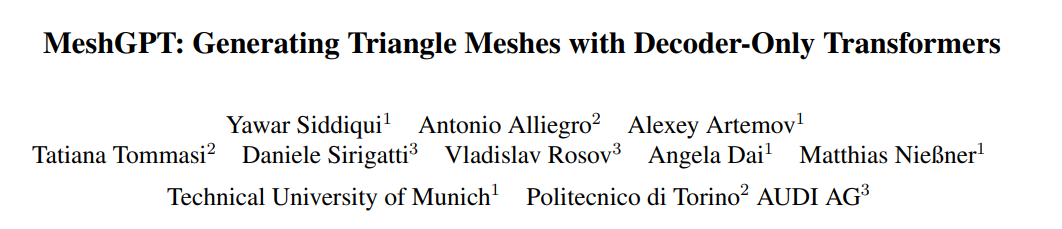 MeshGPT: Generating Triangle Meshes with Decoder-Only Transformers

Yawar Siddiqui$^1$ Antonio Alliegro$^2$ Alexey Artemov$^1$
Tatiana Tommasi$^2$ Daniele Sirigatti$^3$ Vladislav Rosov$^3$ Angela Dai$^1$ Matthias Nießner$^1$
Technical University of Munich$^1$ Politecnico di Torino$^2$ AUDI AG$^3$